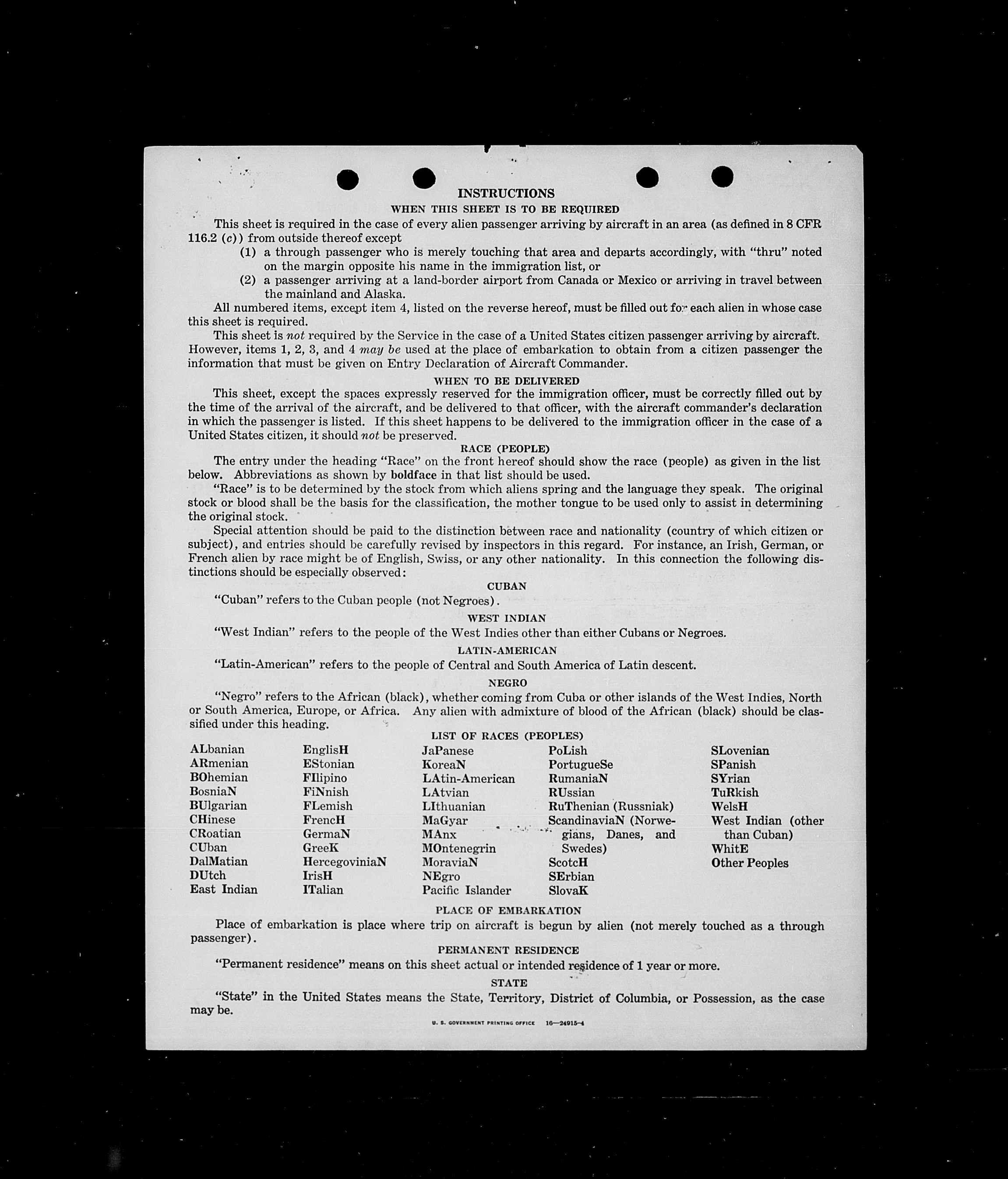 INSTRUCTIONS
WHEN THIS SHEET IS TO BE REQUIRED

This sheet is required in the case of every alien passenger arriving by aircraft in an area (as defined in 8 CFR 116.2 (c)) from outside thereof except
(1) a through passenger who is merely touching that area and departs accordingly, with "thru" noted on the margin opposite his name in the immigration list, or
(2) a passenger arriving at a land-border airport from Canada or Mexico or arriving in travel between the mainland and Alaska.

All numbered items, except item 4, listed on the reverse hereof, must be filled out for each alien in whose case this sheet is required.

This sheet is not required by the Service in the case of a United States citizen passenger arriving by aircraft. However, items 1, 2, 3, and 4 may be used at the place of embarkation to obtain from a citizen passenger the information that must be given on Entry Declaration of Aircraft Commander.

WHEN TO BE DELIVERED

This sheet, except the spaces expressly reserved for the immigration officer, must be correctly filled out by the time of the arrival of the aircraft, and be delivered to that officer, with the aircraft commander's declaration in which the passenger is listed. If this sheet happens to be delivered to the immigration officer in the case of a United States citizen, it should not be preserved.

RACE (PEOPLE)

The entry under the heading "Race" on the front hereof should show the race (people) as given in the list below. Abbreviations as shown by boldface in that list should be used.

"Race" is to be determined by the stock from which aliens spring and the language they speak. The original stock or blood shall be the basis for the classification, the mother tongue to be used only to assist in determining the original stock.

Special attention should be paid to the distinction between race and nationality (country of which citizen or subject), and entries should be carefully revised by inspectors in this regard. For instance, an Irish, German, or French alien by race might be of English, Swiss, or any other nationality. In this connection the following distinctions should be especially observed:

CUBAN

"Cuban" refers to the Cuban people (not Negroes).

WEST INDIAN

"West Indian" refers to the people of the West Indies other than either Cubans or Negroes.

LATIN-AMERICAN

"Latin-American" refers to the people of Central and South America of Latin descent.

NEGRO

"Negro" refers to the African (black), whether coming from Cuba or other islands of the West Indies, North or South America, Europe, or Africa. Any alien with admixture of blood of the African (black) should be classified under this heading.

LIST OF RACES (PEOPLES)

ALbanian
ARmenian
BOhemian
BosniaN
BUlgarian
CHinese
CRoatian
CUban
DalMatian
DUtch
East Indian

EnglisH
EStonian
FIlipino
FiNnish
FLemish
FrencH
GermaN
GreeK
HercegoviniaN
IrisH
ITalian

JaPanese
KoreaN
LAtin-American
LAtvian
LIthuanian
MaGyar
MAnx
MOntenegrin
MoraviaN
NEgro
Pacific Islander

PoLish
PortugueSe
RumaniaN
RUssian
RuThenian (Russniak)
ScandinaviaN (Norwegians, Danes, and Swedes)
ScotcH
SErbian
SlovaK

SLovenian
SPanish
SYrian
TuRkish
WelsH
West Indian (other than Cuban)
WhitE
Other Peoples

PLACE OF EMBARKATION

Place of embarkation is place where trip on aircraft is begun by alien (not merely touched as a through passenger).

PERMANENT RESIDENCE

"Permanent residence" means on this sheet actual or intended residence of 1 year or more.

STATE

"State" in the United States means the State, Territory, District of Columbia, or Possession, as the case may be.

U. S. GOVERNMENT PRINTING OFFICE 16—24915-4